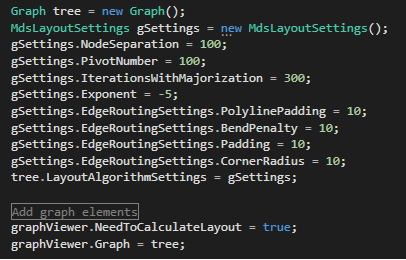 Graph tree = new Graph();
MdsLayoutSettings gSettings = new MdsLayoutSettings();
gSettings.NodeSeparation = 100;
gSettings.PivotNumber = 100;
gSettings.IterationsWithMajorization = 300;
gSettings.Exponent = -5;
gSettings.EdgeRoutingSettings.PolylinePadding = 10;
gSettings.EdgeRoutingSettings.BendPenalty = 10;
gSettings.EdgeRoutingSettings.Padding = 10;
gSettings.EdgeRoutingSettings.CornerRadius = 10;
tree.LayoutAlgorithmSettings = gSettings;

Add graph elements
graphViewer.NeedToCalculateLayout = true;
graphViewer.Graph = tree;